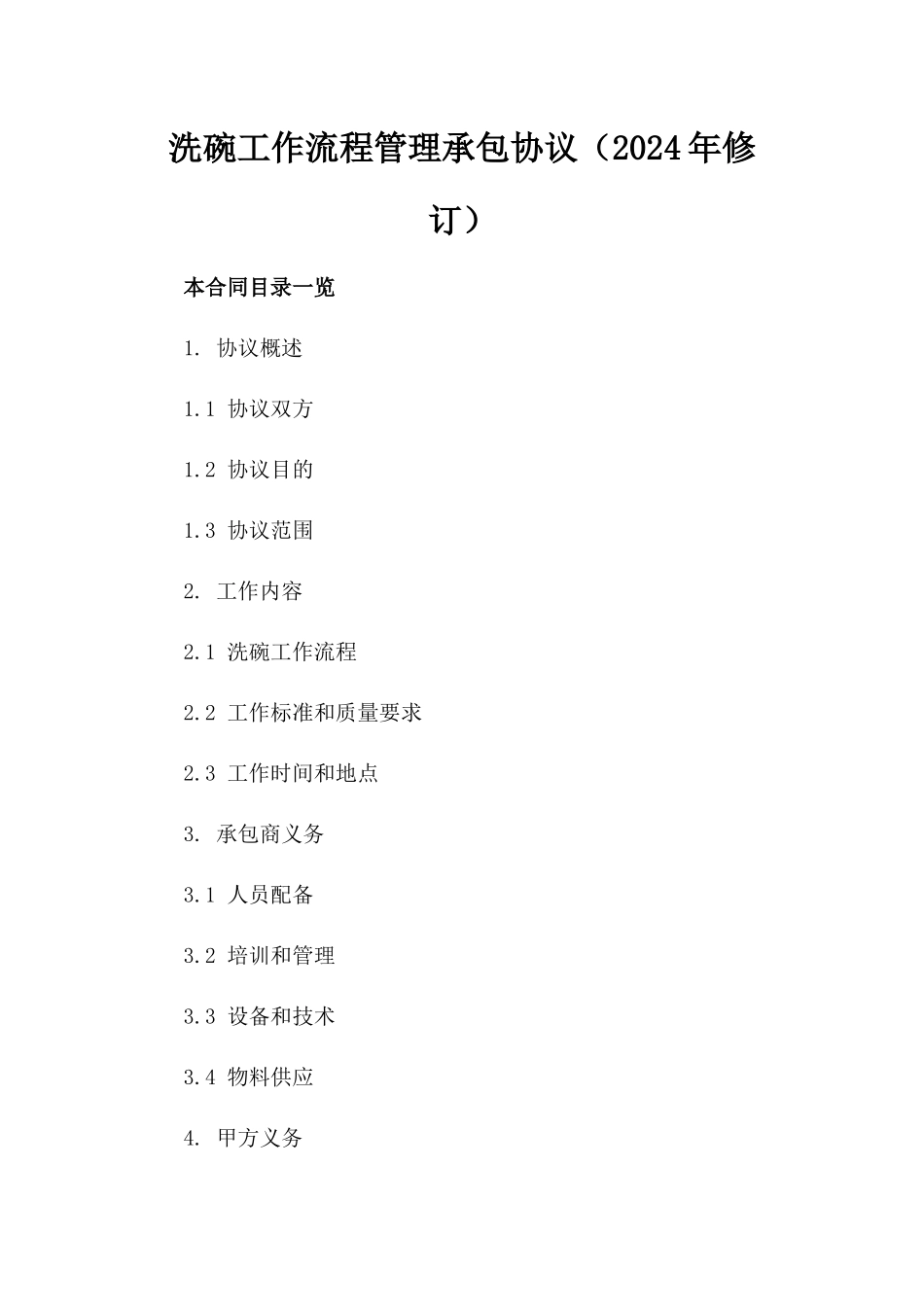 洗碗工作流程管理承包协议（2024年修订）

本合同目录一览

1. 协议概述

1.1 协议双方

1.2 协议目的

1.3 协议范围

2. 工作内容

2.1 洗碗工作流程

2.2 工作标准和质量要求

2.3 工作时间和地点

3. 承包商义务

3.1 人员配备

3.2 培训和管理

3.3 设备和技术

3.4 物料供应

4. 甲方义务